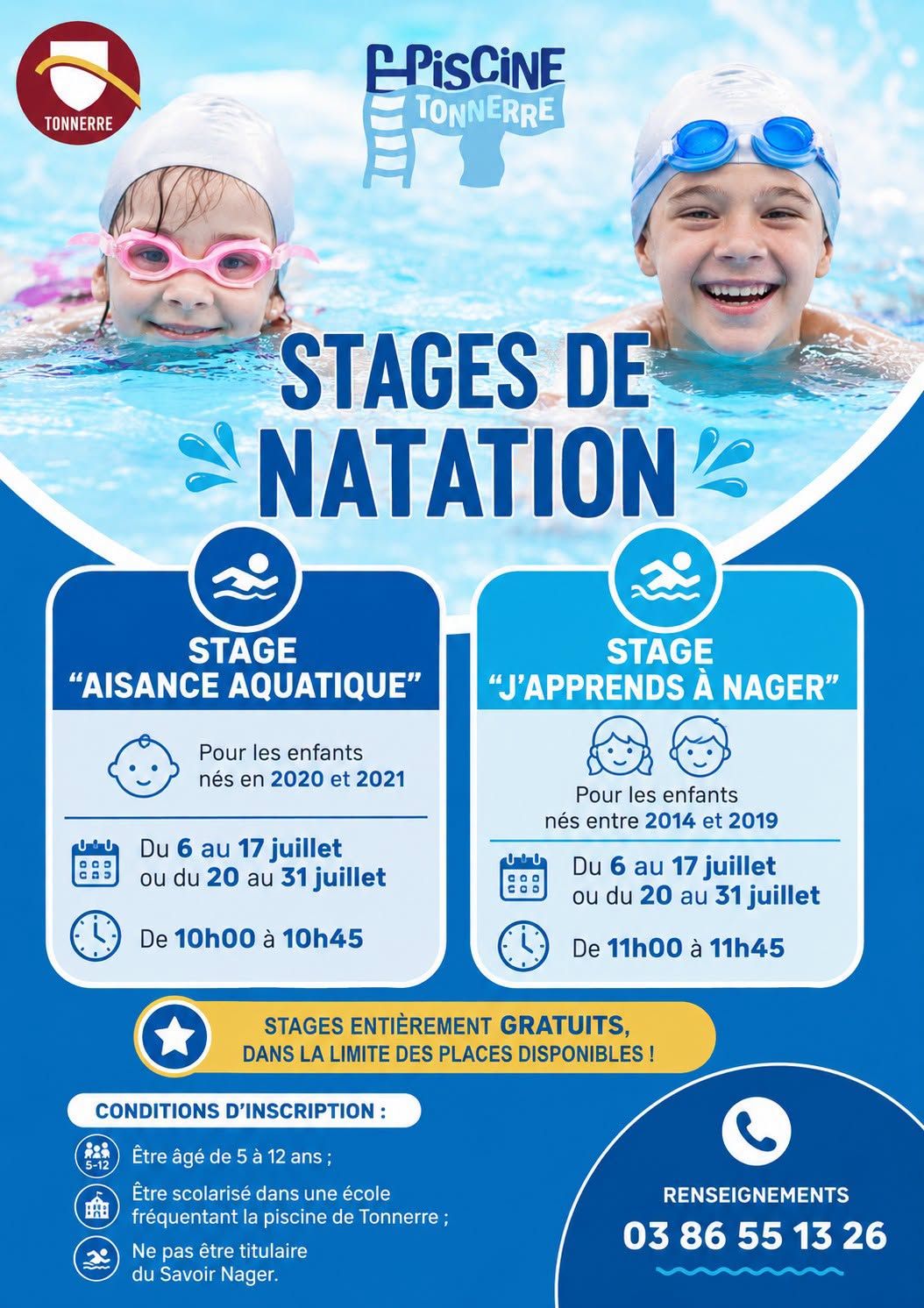 TONNERRE

PISCINE
TONNERRE

STAGES DE
NATATION

STAGE
"AISANCE AQUATIQUE"

Pour les enfants
nés en 2020 et 2021

Du 6 au 17 juillet
ou du 20 au 31 juillet

De 10h00 à 10h45

STAGE
"J'APPRENDS À NAGER"

Pour les enfants
nés entre 2014 et 2019

Du 6 au 17 juillet
ou du 20 au 31 juillet

De 11h00 à 11h45

STAGES ENTIÈREMENT GRATUITS,
DANS LA LIMITE DES PLACES DISPONIBLES !

CONDITIONS D'INSCRIPTION :

5-12
Être âgé de 5 à 12 ans ;

Être scolarisé dans une école fréquentant la piscine de Tonnerre ;

Ne pas être titulaire du Savoir Nager.

RENSEIGNEMENTS
03 86 55 13 26